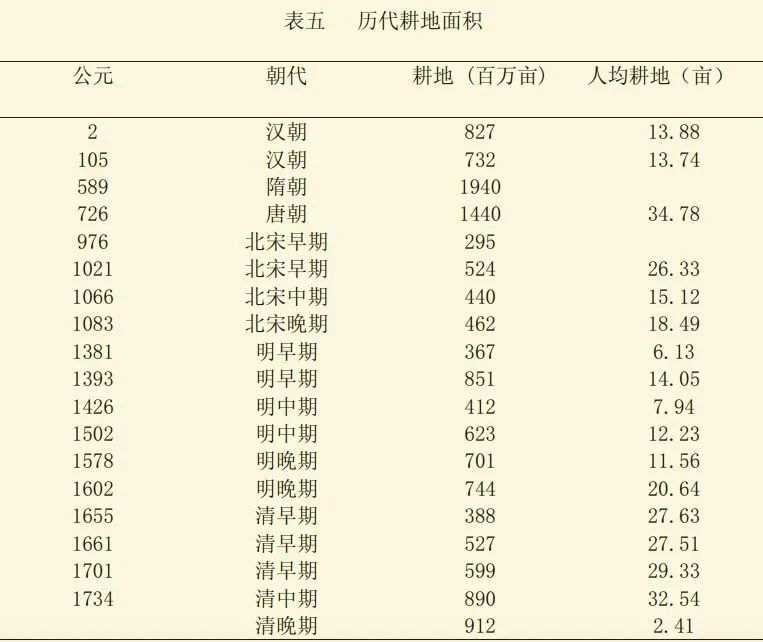 表五　历代耕地面积

| 公元 | 朝代 | 耕地（百万亩） | 人均耕地（亩） |
|---|---|---|---|
| 2 | 汉朝 | 827 | 13.88 |
| 105 | 汉朝 | 732 | 13.74 |
| 589 | 隋朝 | 1940 | |
| 726 | 唐朝 | 1440 | 34.78 |
| 976 | 北宋早期 | 295 | |
| 1021 | 北宋早期 | 524 | 26.33 |
| 1066 | 北宋中期 | 440 | 15.12 |
| 1083 | 北宋晚期 | 462 | 18.49 |
| 1381 | 明早期 | 367 | 6.13 |
| 1393 | 明早期 | 851 | 14.05 |
| 1426 | 明中期 | 412 | 7.94 |
| 1502 | 明中期 | 623 | 12.23 |
| 1578 | 明晚期 | 701 | 11.56 |
| 1602 | 明晚期 | 744 | 20.64 |
| 1655 | 清早期 | 388 | 27.63 |
| 1661 | 清早期 | 527 | 27.51 |
| 1701 | 清早期 | 599 | 29.33 |
| 1734 | 清中期 | 890 | 32.54 |
| | 清晚期 | 912 | 2.41 |